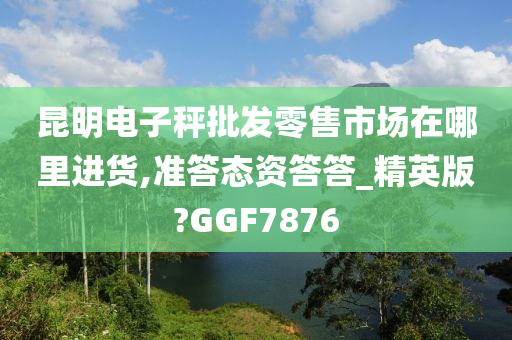 昆明电子秤批发零售市场在哪里进货,准答态资答答_精英版?GGF7876